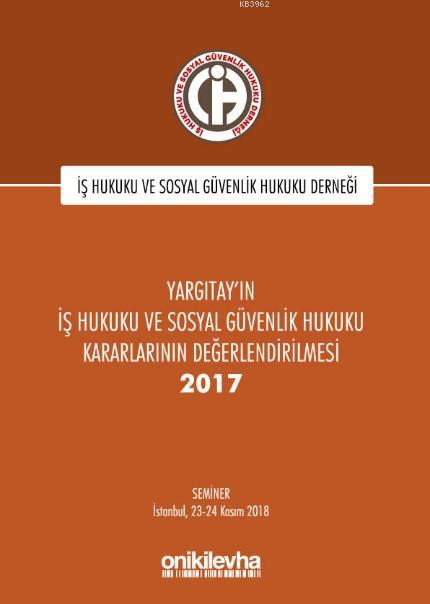 KB3962

İŞ HUKUKU VE SOSYAL GÜVENLİK HUKUKU DERNEĞİ

İŞ HUKUKU VE SOSYAL GÜVENLİK HUKUKU DERNEĞİ

YARGITAY'IN
İŞ HUKUKU VE SOSYAL GÜVENLİK HUKUKU
KARARLARININ DEĞERLENDİRİLMESİ
2017

SEMİNER
İstanbul, 23-24 Kasım 2018

onikilevha